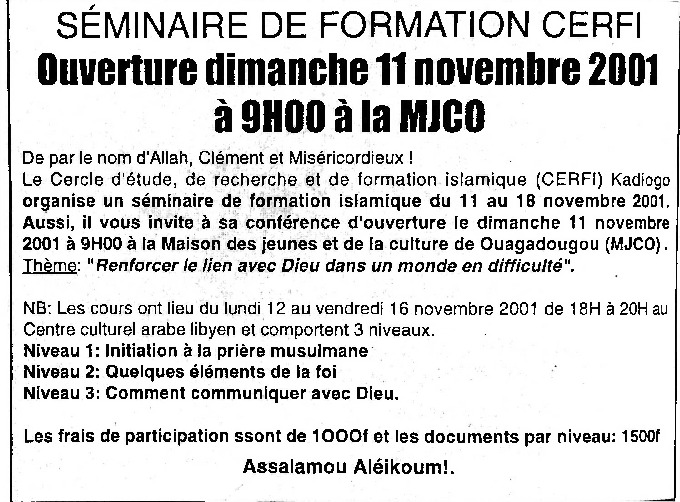 SÉMINAIRE DE FORMATION CERFI

Ouverture dimanche 11 novembre 2001 à 9H00 à la MJCO

De par le nom d'Allah, Clément et Miséricordieux !
Le Cercle d'étude, de recherche et de formation islamique (CERFI) Kadiogo organise un séminaire de formation islamique du 11 au 18 novembre 2001. Aussi, il vous invite à sa conférence d'ouverture le dimanche 11 novembre 2001 à 9H00 à la Maison des jeunes et de la culture de Ouagadougou (MJCO).
Thème: "Renforcer le lien avec Dieu dans un monde en difficulté".

NB: Les cours ont lieu du lundi 12 au vendredi 16 novembre 2001 de 18H à 20H au Centre culturel arabe libyen et comportent 3 niveaux.
Niveau 1: Initiation à la prière musulmane
Niveau 2: Quelques éléments de la foi
Niveau 3: Comment communiquer avec Dieu.

Les frais de participation ssont de 1000f et les documents par niveau: 1500f

Assalamou Aléikoum!.